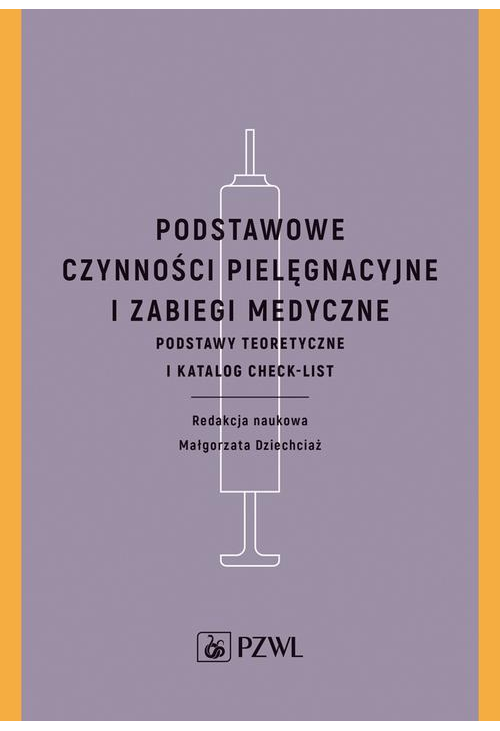 PODSTAWOWE CZYNNOŚCI PIELĘGNACYJNE I ZABIEGI MEDYCZNE

PODSTAWY TEORETYCZNE I KATALOG CHECK-LIST

Redakcja naukowa
Małgorzata Dziechciaż

PZWL